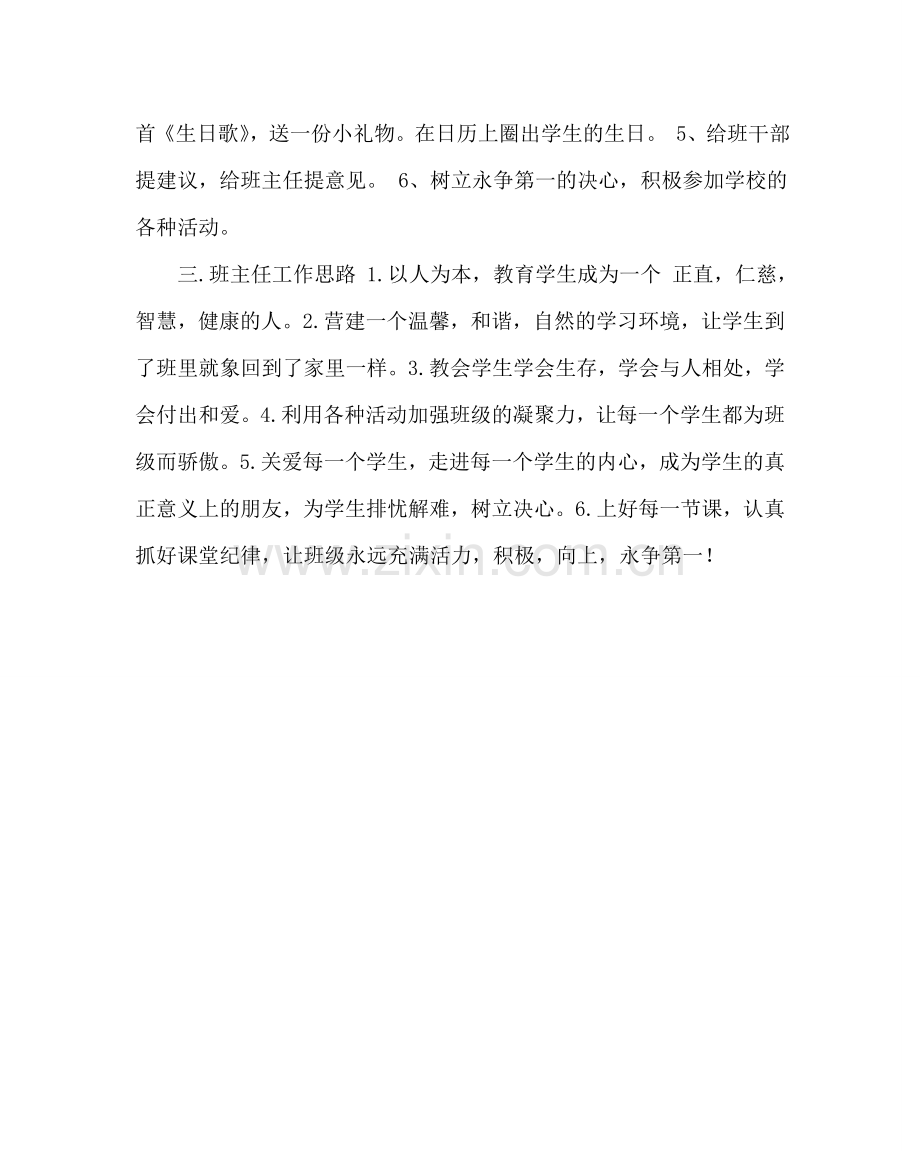 首《生日歌》，送一份小礼物。在日历上圈出学生的生日。 5、给班干部提建议，给班主任提意见。 6、树立永争第一的决心，积极参加学校的各种活动。

三.班主任工作思路 1.以人为本，教育学生成为一个 正直，仁慈，智慧，健康的人。2.营建一个温馨，和谐，自然的学习环境，让学生到了班里就象回到了家里一样。3.教会学生学会生存，学会与人相处，学会付出和爱。4.利用各种活动加强班级的凝聚力，让每一个学生都为班级而骄傲。5.关爱每一个学生，走进每一个学生的内心，成为学生的真正意义上的朋友，为学生排忧解难，树立决心。6.上好每一节课，认真抓好课堂纪律，让班级永远充满活力，积极，向上，永争第一！

www.zixin.com.cn